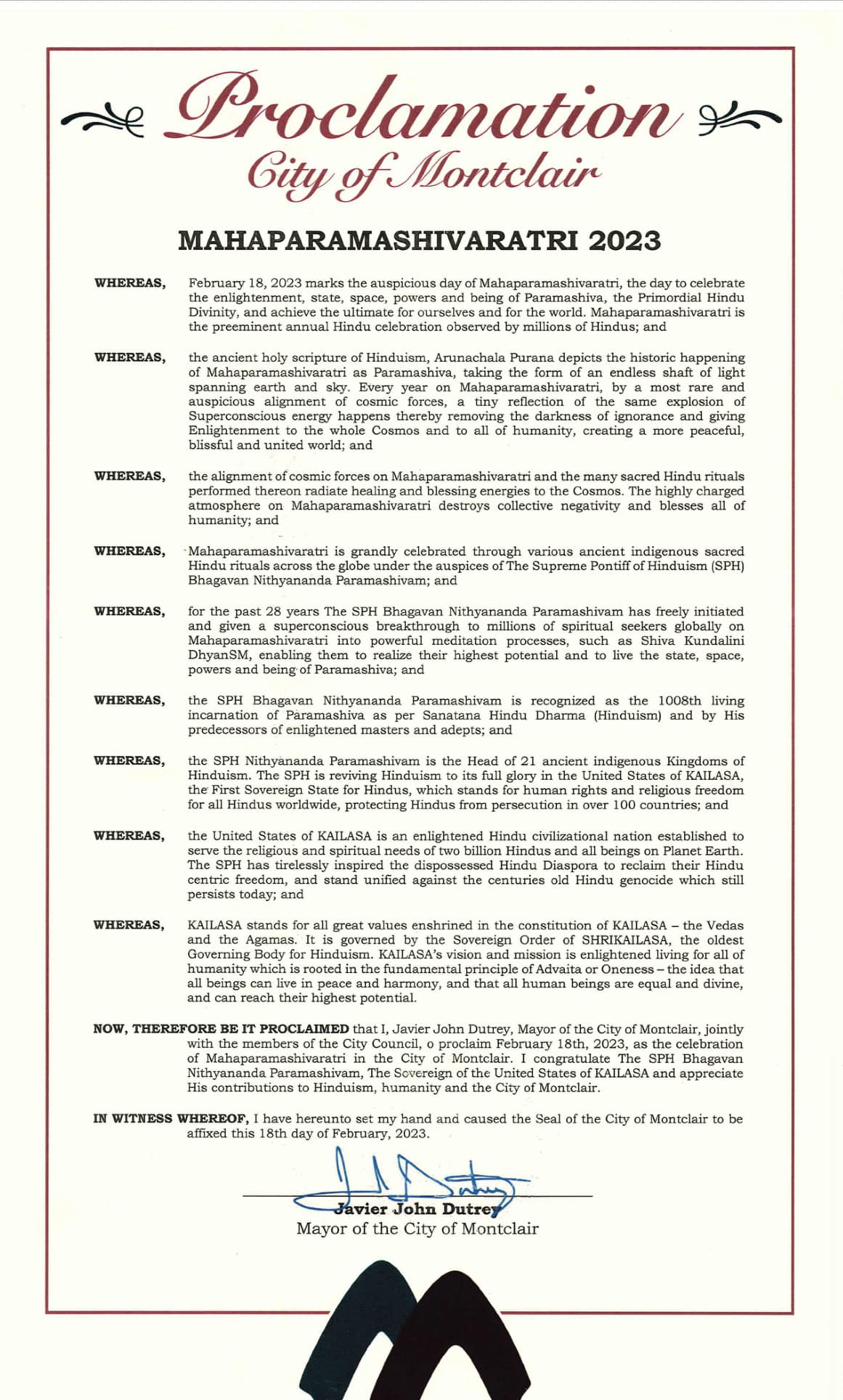 Proclamation
City of Montclair

MAHAPARAMASHIVARATRI 2023

WHEREAS, February 18, 2023 marks the auspicious day of Mahaparamashivaratri, the day to celebrate the enlightenment, state, space, powers and being of Paramashiva, the Primordial Hindu Divinity, and achieve the ultimate for ourselves and for the world. Mahaparamashivaratri is the preeminent annual Hindu celebration observed by millions of Hindus; and

WHEREAS, the ancient holy scripture of Hinduism, Arunachala Purana depicts the historic happening of Mahaparamashivaratri as Paramashiva, taking the form of an endless shaft of light spanning earth and sky. Every year on Mahaparamashivaratri, by a most rare and auspicious alignment of cosmic forces, a tiny reflection of the same explosion of Superconscious energy happens thereby removing the darkness of ignorance and giving Enlightenment to the whole Cosmos and to all of humanity, creating a more peaceful, blissful and united world; and

WHEREAS, the alignment of cosmic forces on Mahaparamashivaratri and the many sacred Hindu rituals performed thereon radiate healing and blessing energies to the Cosmos. The highly charged atmosphere on Mahaparamashivaratri destroys collective negativity and blesses all of humanity; and

WHEREAS, Mahaparamashivaratri is grandly celebrated through various ancient indigenous sacred Hindu rituals across the globe under the auspices of The Supreme Pontiff of Hinduism (SPH) Bhagavan Nithyananda Paramashivam; and

WHEREAS, for the past 28 years The SPH Bhagavan Nithyananda Paramashivam has freely initiated and given a superconscious breakthrough to millions of spiritual seekers globally on Mahaparamashivaratri into powerful meditation processes, such as Shiva Kundalini DhyanSM, enabling them to realize their highest potential and to live the state, space, powers and being of Paramashiva; and

WHEREAS, the SPH Bhagavan Nithyananda Paramashivam is recognized as the 1008th living incarnation of Paramashiva as per Sanatana Hindu Dharma (Hinduism) and by His predecessors of enlightened masters and adepts; and

WHEREAS, the SPH Nithyananda Paramashivam is the Head of 21 ancient indigenous Kingdoms of Hinduism. The SPH is reviving Hinduism to its full glory in the United States of KAILASA, the First Sovereign State for Hindus, which stands for human rights and religious freedom for all Hindus worldwide, protecting Hindus from persecution in over 100 countries; and

WHEREAS, the United States of KAILASA is an enlightened Hindu civilizational nation established to serve the religious and spiritual needs of two billion Hindus and all beings on Planet Earth. The SPH has tirelessly inspired the dispossessed Hindu Diaspora to reclaim their Hindu centric freedom, and stand unified against the centuries old Hindu genocide which still persists today; and

WHEREAS, KAILASA stands for all great values enshrined in the constitution of KAILASA – the Vedas and the Agamas. It is governed by the Sovereign Order of SHRIKAILASA, the oldest Governing Body for Hinduism. KAILASA's vision and mission is enlightened living for all of humanity which is rooted in the fundamental principle of Advaita or Oneness – the idea that all beings can live in peace and harmony, and that all human beings are equal and divine, and can reach their highest potential.

NOW, THEREFORE BE IT PROCLAIMED that I, Javier John Dutrey, Mayor of the City of Montclair, jointly with the members of the City Council, o proclaim February 18th, 2023, as the celebration of Mahaparamashivaratri in the City of Montclair. I congratulate The SPH Bhagavan Nithyananda Paramashivam, The Sovereign of the United States of KAILASA and appreciate His contributions to Hinduism, humanity and the City of Montclair.

IN WITNESS WHEREOF, I have hereunto set my hand and caused the Seal of the City of Montclair to be affixed this 18th day of February, 2023.

Javier John Dutrey
Mayor of the City of Montclair